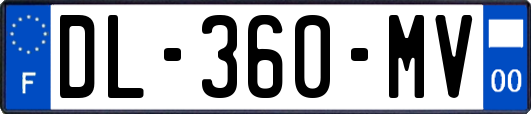 F
DL-360-MV
00